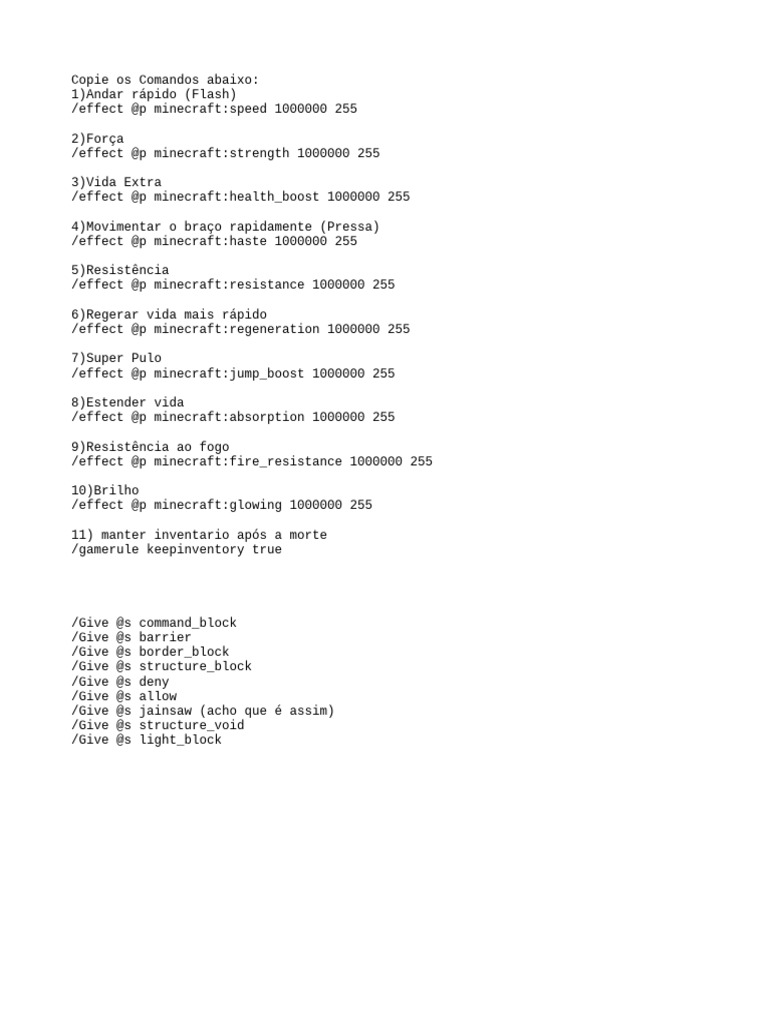 Copie os Comandos abaixo:
1)Andar rápido (Flash)
/effect @p minecraft:speed 1000000 255

2)Força
/effect @p minecraft:strength 1000000 255

3)Vida Extra
/effect @p minecraft:health_boost 1000000 255

4)Movimentar o braço rapidamente (Pressa)
/effect @p minecraft:haste 1000000 255

5)Resistência
/effect @p minecraft:resistance 1000000 255

6)Regerar vida mais rápido
/effect @p minecraft:regeneration 1000000 255

7)Super Pulo
/effect @p minecraft:jump_boost 1000000 255

8)Estender vida
/effect @p minecraft:absorption 1000000 255

9)Resistência ao fogo
/effect @p minecraft:fire_resistance 1000000 255

10)Brilho
/effect @p minecraft:glowing 1000000 255

11) manter inventario após a morte
/gamerule keepinventory true

/Give @s command_block
/Give @s barrier
/Give @s border_block
/Give @s structure_block
/Give @s deny
/Give @s allow
/Give @s jainsaw (acho que é assim)
/Give @s structure_void
/Give @s light_block